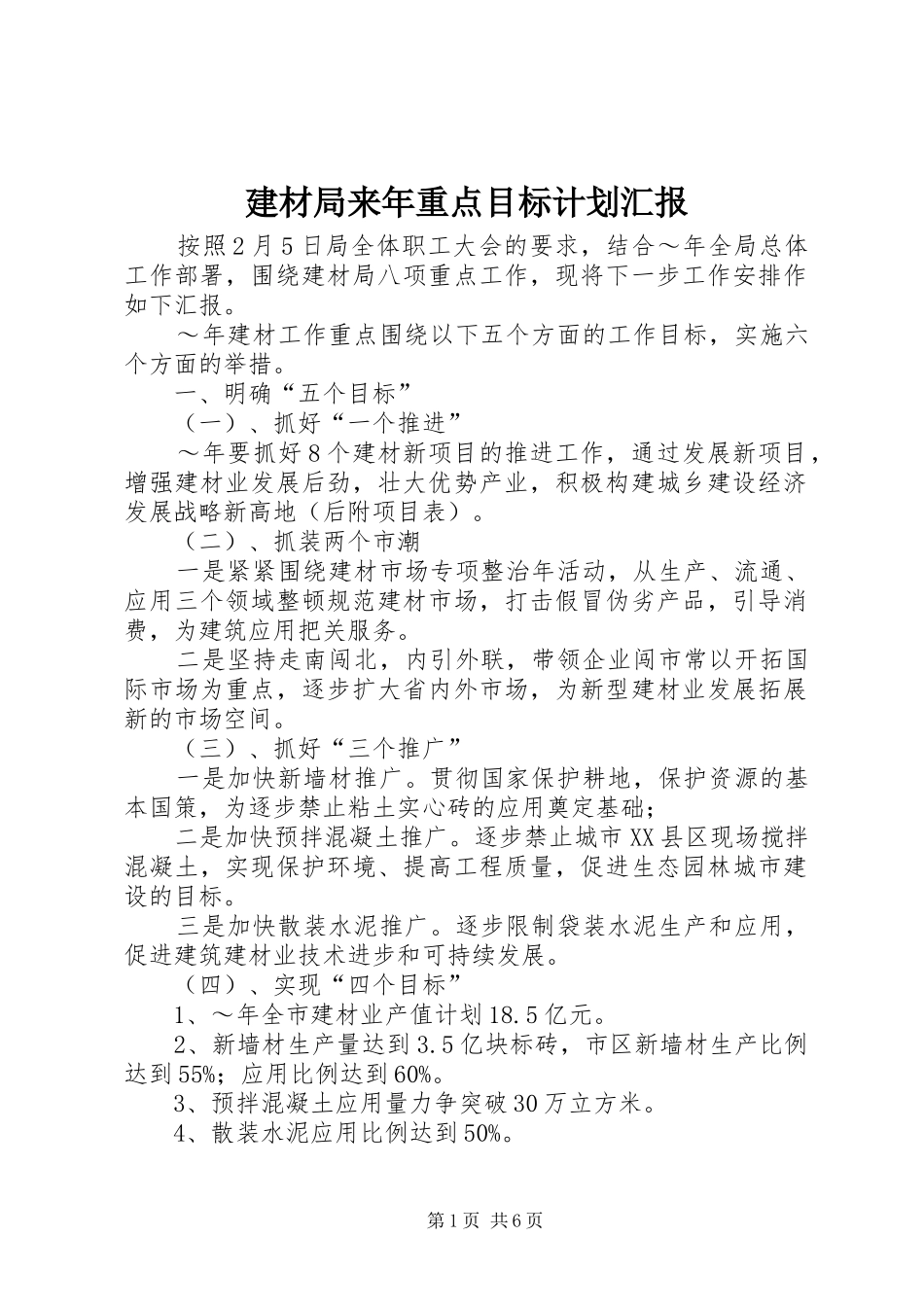 建材局来年重点目标计划汇报

按照2月5日局全体职工大会的要求，结合～年全局总体工作部署，围绕建材局八项重点工作，现将下一步工作安排作如下汇报。

～年建材工作重点围绕以下五个方面的工作目标，实施六个方面的举措。

一、明确“五个目标”

（一）、抓好“一个推进”

～年要抓好8个建材新项目的推进工作，通过发展新项目，增强建材业发展后劲，壮大优势产业，积极构建城乡建设经济发展战略新高地（后附项目表）。

（二）、抓装两个市潮

一是紧紧围绕建材市场专项整治年活动，从生产、流通、应用三个领域整顿规范建材市场，打击假冒伪劣产品，引导消费，为建筑应用把关服务。

二是坚持走南闯北，内引外联，带领企业闯市常以开拓国际市场为重点，逐步扩大省内外市场，为新型建材业发展拓展新的市场空间。

（三）、抓好“三个推广”

一是加快新墙材推广。贯彻国家保护耕地，保护资源的基本国策，为逐步禁止粘土实心砖的应用奠定基础；

二是加快预拌混凝土推广。逐步禁止城市XX县区现场搅拌混凝土，实现保护环境、提高工程质量，促进生态园林城市建设的目标。

三是加快散装水泥推广。逐步限制袋装水泥生产和应用，促进建筑建材业技术进步和可持续发展。

（四）、实现“四个目标”

1、～年全市建材业产值计划18.5亿元。

2、新墙材生产量达到3.5亿块标砖，市区新墙材生产比例达到55%；应用比例达到60%。

3、预拌混凝土应用量力争突破30万立方米。

4、散装水泥应用比例达到50%。

第1页 共6页